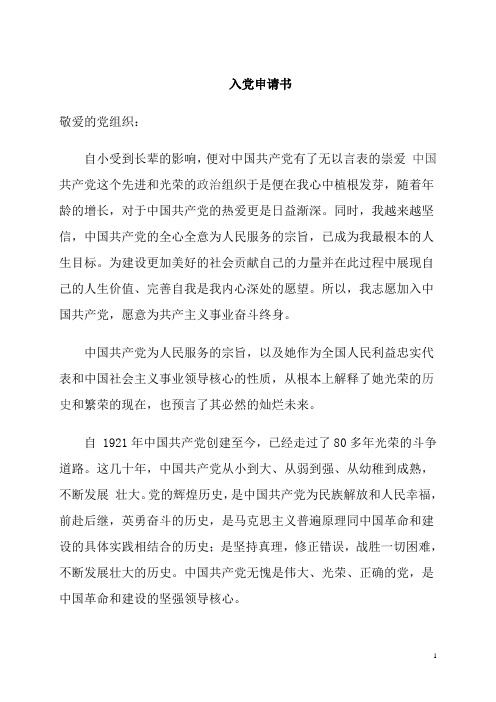 入党申请书

敬爱的党组织：

自小受到长辈的影响，便对中国共产党有了无以言表的崇爱 中国共产党这个先进和光荣的政治组织于是便在我心中植根发芽，随着年龄的增长，对于中国共产党的热爱更是日益渐深。同时，我越来越坚信，中国共产党的全心全意为人民服务的宗旨，已成为我最根本的人生目标。为建设更加美好的社会贡献自己的力量并在此过程中展现自己的人生价值、完善自我是我内心深处的愿望。所以，我志愿加入中国共产党，愿意为共产主义事业奋斗终身。

中国共产党为人民服务的宗旨，以及她作为全国人民利益忠实代表和中国社会主义事业领导核心的性质，从根本上解释了她光荣的历史和繁荣的现在，也预言了其必然的灿烂未来。

自 1921 年中国共产党创建至今，已经走过了 80 多年光荣的斗争道路。这几十年，中国共产党从小到大、从弱到强、从幼稚到成熟，不断发展 壮大。党的辉煌历史，是中国共产党为民族解放和人民幸福，前赴后继，英勇奋斗的历史，是马克思主义普遍原理同中国革命和建设的具体实践相结合的历史；是坚持真理，修正错误，战胜一切困难，不断发展壮大的历史。中国共产党无愧是伟大、光荣、正确的党，是中国革命和建设的坚强领导核心。

1